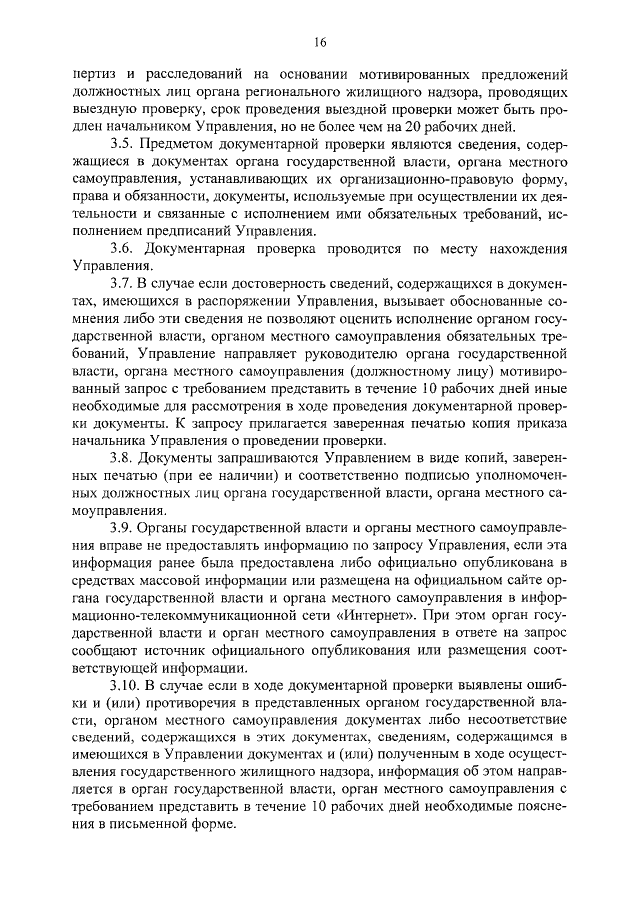 16

пертиз и расследований на основании мотивированных предложений должностных лиц органа регионального жилищного надзора, проводящих выездную проверку, срок проведения выездной проверки может быть продлен начальником Управления, но не более чем на 20 рабочих дней.

3.5. Предметом документарной проверки являются сведения, содержащиеся в документах органа государственной власти, органа местного самоуправления, устанавливающих их организационно-правовую форму, права и обязанности, документы, используемые при осуществлении их деятельности и связанные с исполнением ими обязательных требований, исполнением предписаний Управления.

3.6. Документарная проверка проводится по месту нахождения Управления.

3.7. В случае если достоверность сведений, содержащихся в документах, имеющихся в распоряжении Управления, вызывает обоснованные сомнения либо эти сведения не позволяют оценить исполнение органом государственной власти, органом местного самоуправления обязательных требований, Управление направляет руководителю органа государственной власти, органа местного самоуправления (должностному лицу) мотивированный запрос с требованием представить в течение 10 рабочих дней иные необходимые для рассмотрения в ходе проведения документарной проверки документы. К запросу прилагается заверенная печатью копия приказа начальника Управления о проведении проверки.

3.8. Документы запрашиваются Управлением в виде копий, заверенных печатью (при ее наличии) и соответственно подписью уполномоченных должностных лиц органа государственной власти, органа местного самоуправления.

3.9. Органы государственной власти и органы местного самоуправления вправе не предоставлять информацию по запросу Управления, если эта информация ранее была предоставлена либо официально опубликована в средствах массовой информации или размещена на официальном сайте органа государственной власти и органа местного самоуправления в информационно-телекоммуникационной сети «Интернет». При этом орган государственной власти и орган местного самоуправления в ответе на запрос сообщают источник официального опубликования или размещения соответствующей информации.

3.10. В случае если в ходе документарной проверки выявлены ошибки и (или) противоречия в представленных органом государственной власти, органом местного самоуправления документах либо несоответствие сведений, содержащихся в этих документах, сведениям, содержащимся в имеющихся в Управлении документах и (или) полученным в ходе осуществления государственного жилищного надзора, информация об этом направляется в орган государственной власти, орган местного самоуправления с требованием представить в течение 10 рабочих дней необходимые пояснения в письменной форме.